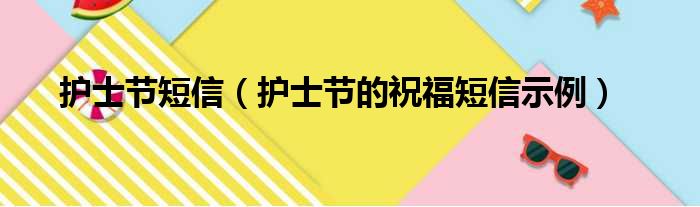 护士节短信（护士节的祝福短信示例）